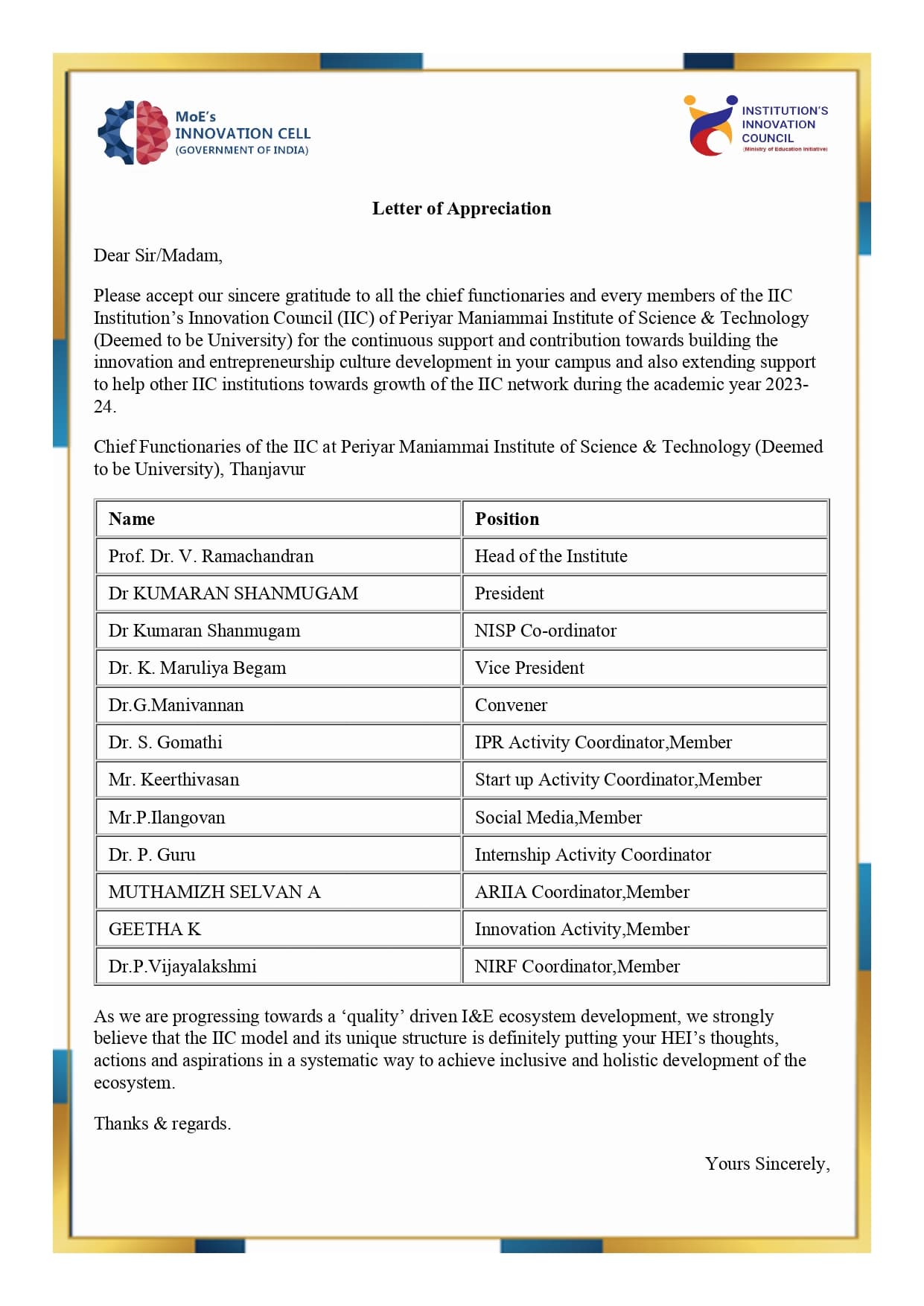 MoE's
INNOVATION CELL
(GOVERNMENT OF INDIA)

INSTITUTION'S
INNOVATION
COUNCIL
(Ministry of Education Initiative)

Letter of Appreciation

Dear Sir/Madam,

Please accept our sincere gratitude to all the chief functionaries and every members of the IIC Institution's Innovation Council (IIC) of Periyar Maniammai Institute of Science & Technology (Deemed to be University) for the continuous support and contribution towards building the innovation and entrepreneurship culture development in your campus and also extending support to help other IIC institutions towards growth of the IIC network during the academic year 2023-24.

Chief Functionaries of the IIC at Periyar Maniammai Institute of Science & Technology (Deemed to be University), Thanjavur

| Name | Position |
|---|---|
| Prof. Dr. V. Ramachandran | Head of the Institute |
| Dr KUMARAN SHANMUGAM | President |
| Dr Kumaran Shanmugam | NISP Co-ordinator |
| Dr. K. Maruliya Begam | Vice President |
| Dr.G.Manivannan | Convener |
| Dr. S. Gomathi | IPR Activity Coordinator,Member |
| Mr. Keerthivasan | Start up Activity Coordinator,Member |
| Mr.P.Ilangovan | Social Media,Member |
| Dr. P. Guru | Internship Activity Coordinator |
| MUTHAMIZH SELVAN A | ARIIA Coordinator,Member |
| GEETHA K | Innovation Activity,Member |
| Dr.P.Vijayalakshmi | NIRF Coordinator,Member |

As we are progressing towards a 'quality' driven I&E ecosystem development, we strongly believe that the IIC model and its unique structure is definitely putting your HEI's thoughts, actions and aspirations in a systematic way to achieve inclusive and holistic development of the ecosystem.

Thanks & regards.

Yours Sincerely,